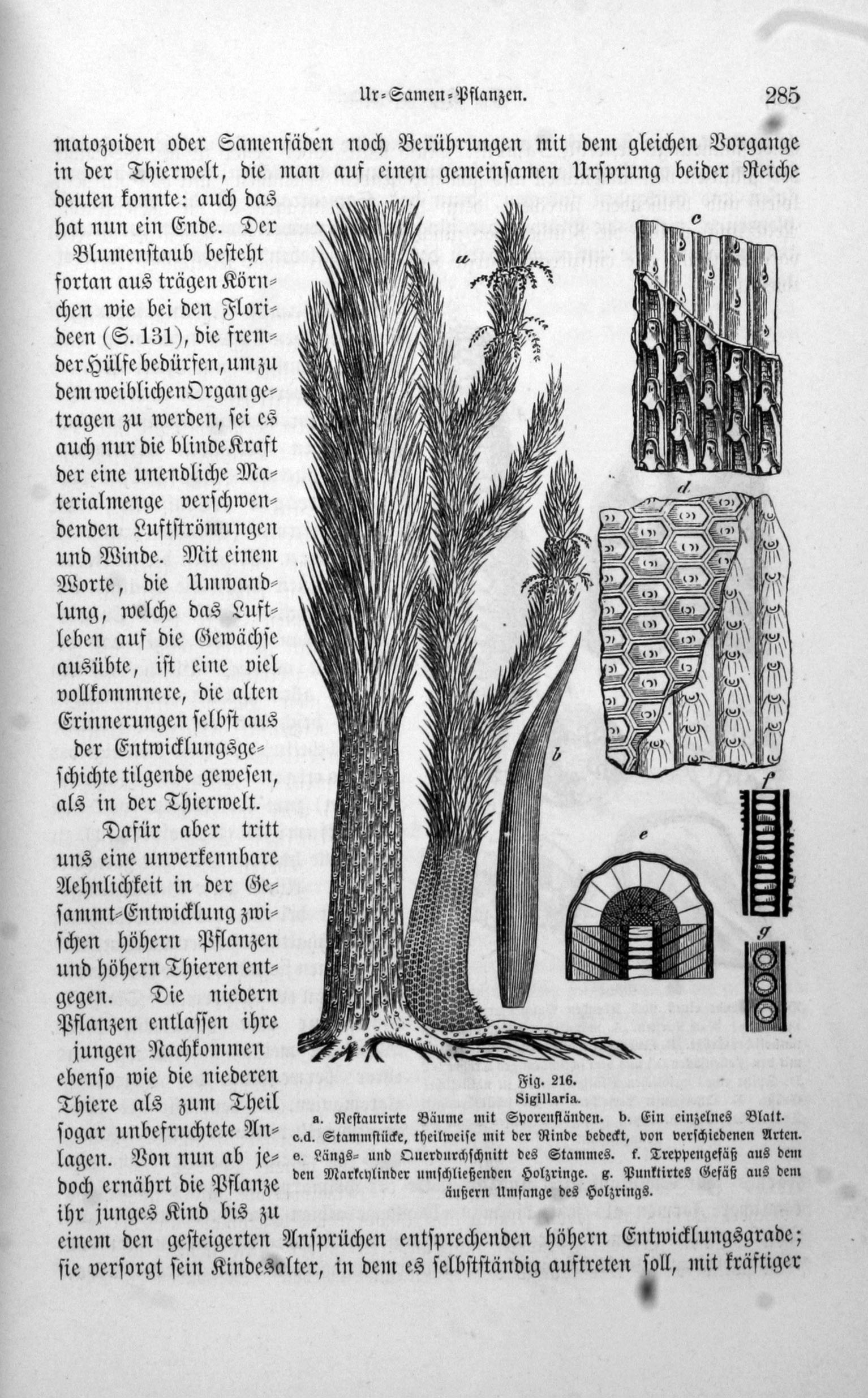 Ur-Samen-Pflanzen. 285

matozoiden oder Samenfäden noch Berührungen mit dem gleichen Vorgange in der Thierwelt, die man auf einen gemeinsamen Ursprung beider Reiche deuten konnte: auch das hat nun ein Ende. Der Blumenstaub besteht fortan aus trägen Körnchen wie bei den Florideen (S. 131), die fremder Hülfe bedürfen, um zu dem weiblichen Organ getragen zu werden, sei es auch nur die blinde Kraft der eine unendliche Materialmenge verschwendenden Luftströmungen und Winde. Mit einem Worte, die Umwandlung, welche das Luftleben auf die Gewächse ausübte, ist eine viel vollkommnere, die alten Erinnerungen selbst aus der Entwicklungsgeschichte tilgende gewesen, als in der Thierwelt.

Dafür aber tritt uns eine unverkennbare Aehnlichkeit in der Gesammt-Entwicklung zwischen höhern Pflanzen und höhern Thieren entgegen. Die niedern Pflanzen entlassen ihre jungen Nachkommen ebenso wie die niederen Thiere als zum Theil sogar unbefruchtete Anlagen. Von nun ab jedoch ernährt die Pflanze ihr junges Kind bis zu einem den gesteigerten Ansprüchen entsprechenden höhern Entwicklungsgrade; sie versorgt sein Kindesalter, in dem es selbstständig auftreten soll, mit kräftiger

a
b
c
d
e
f
g

Fig. 216.
Sigillaria.
a. Restaurirte Bäume mit Sporenständen. b. Ein einzelnes Blatt. c.d. Stammstücke, theilweise mit der Rinde bedeckt, von verschiedenen Arten. e. Längs- und Querdurchschnitt des Stammes. f. Treppengefäß aus dem den Markcylinder umschließenden Holzringe. g. Punktirtes Gefäß aus dem äußern Umfange des Holzrings.